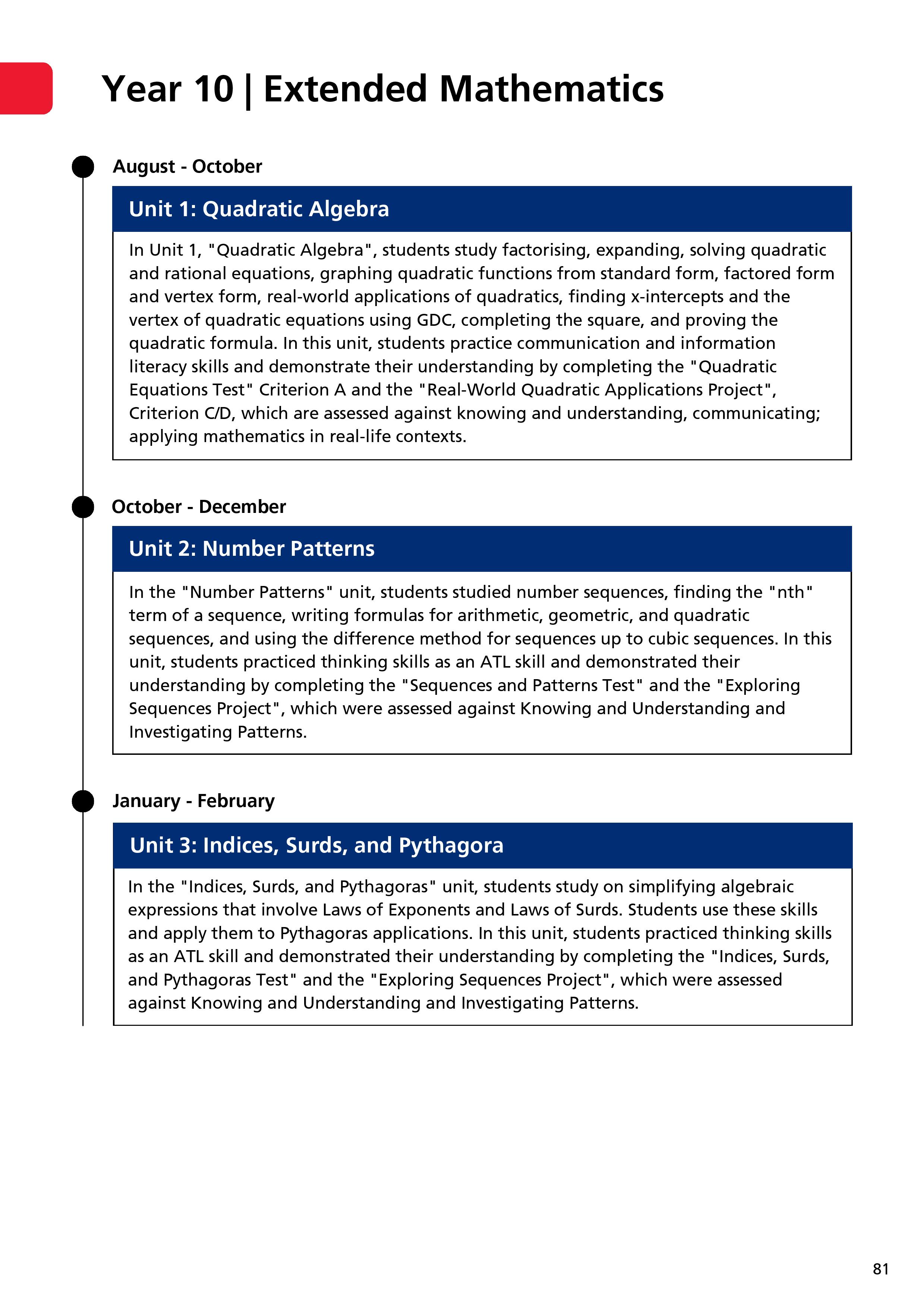 Year 10 | Extended Mathematics

August - October

Unit 1: Quadratic Algebra

In Unit 1, "Quadratic Algebra", students study factorising, expanding, solving quadratic and rational equations, graphing quadratic functions from standard form, factored form and vertex form, real-world applications of quadratics, finding x-intercepts and the vertex of quadratic equations using GDC, completing the square, and proving the quadratic formula. In this unit, students practice communication and information literacy skills and demonstrate their understanding by completing the "Quadratic Equations Test" Criterion A and the "Real-World Quadratic Applications Project", Criterion C/D, which are assessed against knowing and understanding, communicating; applying mathematics in real-life contexts.

October - December

Unit 2: Number Patterns

In the "Number Patterns" unit, students studied number sequences, finding the "nth" term of a sequence, writing formulas for arithmetic, geometric, and quadratic sequences, and using the difference method for sequences up to cubic sequences. In this unit, students practiced thinking skills as an ATL skill and demonstrated their understanding by completing the "Sequences and Patterns Test" and the "Exploring Sequences Project", which were assessed against Knowing and Understanding and Investigating Patterns.

January - February

Unit 3: Indices, Surds, and Pythagora

In the "Indices, Surds, and Pythagoras" unit, students study on simplifying algebraic expressions that involve Laws of Exponents and Laws of Surds. Students use these skills and apply them to Pythagoras applications. In this unit, students practiced thinking skills as an ATL skill and demonstrated their understanding by completing the "Indices, Surds, and Pythagoras Test" and the "Exploring Sequences Project", which were assessed against Knowing and Understanding and Investigating Patterns.

81